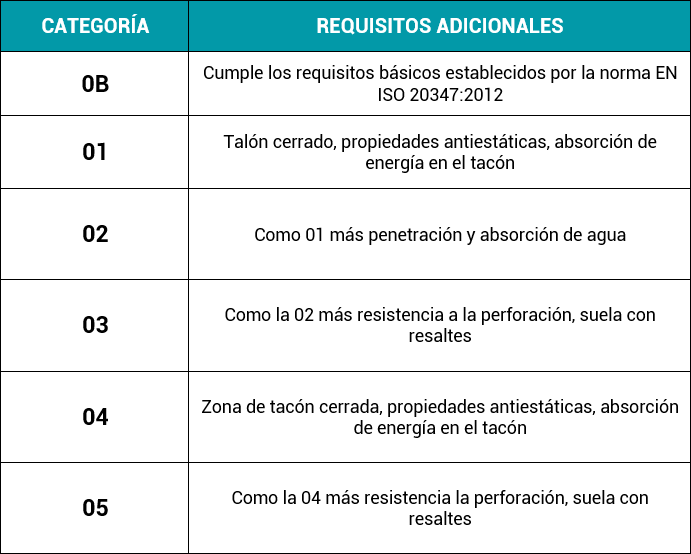 | CATEGORÍA | REQUISITOS ADICIONALES |
|---|---|
| 0B | Cumple los requisitos básicos establecidos por la norma EN ISO 20347:2012 |
| 01 | Talón cerrado, propiedades antiestáticas, absorción de energía en el tacón |
| 02 | Como 01 más penetración y absorción de agua |
| 03 | Como la 02 más resistencia a la perforación, suela con resaltes |
| 04 | Zona de tacón cerrada, propiedades antiestáticas, absorción de energía en el tacón |
| 05 | Como la 04 más resistencia la perforación, suela con resaltes |